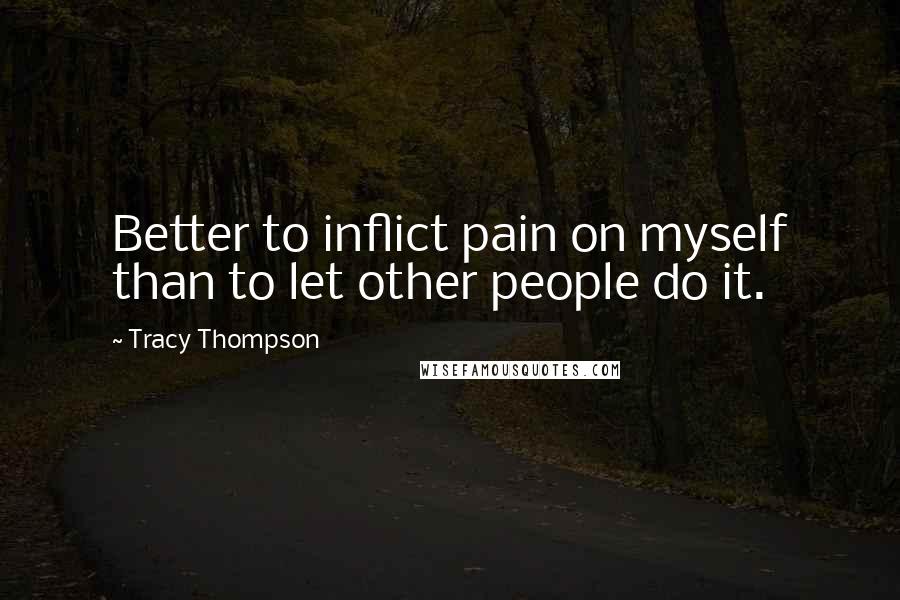 Better to inflict pain on myself than to let other people do it.

~ Tracy Thompson

WISEFAMOUSQUOTES.COM